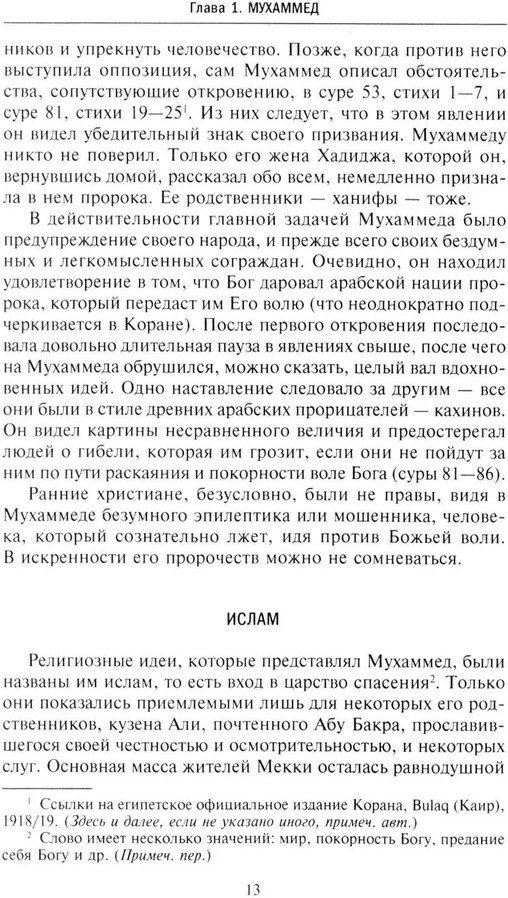 Глава 1. МУХАММЕД

ников и упрекнуть человечество. Позже, когда против него выступила оппозиция, сам Мухаммед описал обстоятельства, сопутствующие откровению, в суре 53, стихи 1—7, и суре 81, стихи 19—25$^1$. Из них следует, что в этом явлении он видел убедительный знак своего призвания. Мухаммеду никто не поверил. Только его жена Хадиджа, которой он, вернувшись домой, рассказал обо всем, немедленно признала в нем пророка. Ее родственники — ханифы — тоже.

В действительности главной задачей Мухаммеда было предупреждение своего народа, и прежде всего своих бездумных и легкомысленных сограждан. Очевидно, он находил удовлетворение в том, что Бог даровал арабской нации пророка, который передаст им Его волю (что неоднократно подчеркивается в Коране). После первого откровения последовала довольно длительная пауза в явлениях свыше, после чего на Мухаммеда обрушился, можно сказать, целый вал вдохновенных идей. Одно наставление следовало за другим — все они были в стиле древних арабских прорицателей — кахинов. Он видел картины несравненного величия и предостерегал людей о гибели, которая им грозит, если они не пойдут за ним по пути раскаяния и покорности воле Бога (суры 81—86).

Ранние христиане, безусловно, были не правы, видя в Мухаммеде безумного эпилептика или мошенника, человека, который сознательно лжет, идя против Божьей воли. В искренности его пророчеств можно не сомневаться.

ИСЛАМ

Религиозные идеи, которые представлял Мухаммед, были названы им ислам, то есть вход в царство спасения$^2$. Только они показались приемлемыми лишь для некоторых его родственников, кузена Али, почтенного Абу Бакра, прославившегося своей честностью и осмотрительностью, и некоторых слуг. Основная масса жителей Мекки осталась равнодушной

$^1$ Ссылки на египетское официальное издание Корана, Bulaq (Каир), 1918/19. (Здесь и далее, если не указано иного, примеч. авт.)

$^2$ Слово имеет несколько значений: мир, покорность Богу, предание себя Богу и др. (Примеч. пер.)

13